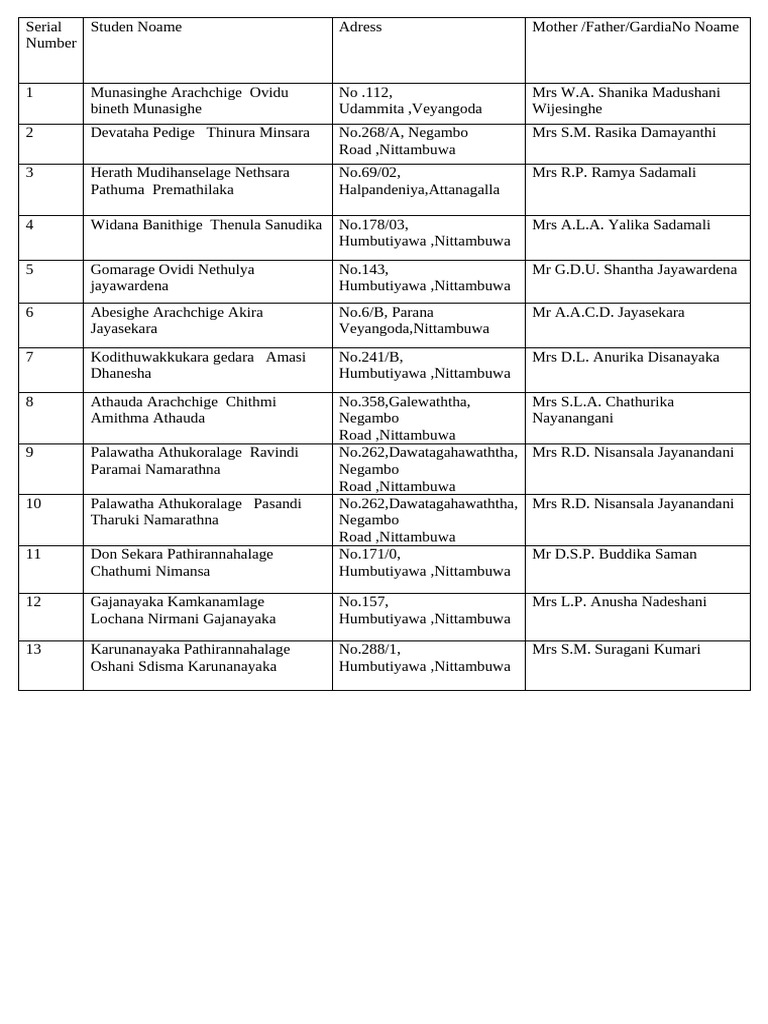 | Serial Number | Studen Noame | Adress | Mother /Father/GardiaNo Noame |
|---|---|---|---|
| 1 | Munasinghe Arachchige Ovidu bineth Munasighe | No .112, Udammita ,Veyangoda | Mrs W.A. Shanika Madushani Wijesinghe |
| 2 | Devataha Pedige Thinura Minsara | No.268/A, Negambo Road ,Nittambuwa | Mrs S.M. Rasika Damayanthi |
| 3 | Herath Mudihanselage Nethsara Pathuma Premathilaka | No.69/02, Halpandeniya,Attanagalla | Mrs R.P. Ramya Sadamali |
| 4 | Widana Banithige Thenula Sanudika | No.178/03, Humbutiyawa ,Nittambuwa | Mrs A.L.A. Yalika Sadamali |
| 5 | Gomarage Ovidi Nethulya jayawardena | No.143, Humbutiyawa ,Nittambuwa | Mr G.D.U. Shantha Jayawardena |
| 6 | Abesighe Arachchige Akira Jayasekara | No.6/B, Parana Veyangoda,Nittambuwa | Mr A.A.C.D. Jayasekara |
| 7 | Kodithuwakkukara gedara Amasi Dhanesha | No.241/B, Humbutiyawa ,Nittambuwa | Mrs D.L. Anurika Disanayaka |
| 8 | Athauda Arachchige Chithmi Amithma Athauda | No.358,Galewaththa, Negambo Road ,Nittambuwa | Mrs S.L.A. Chathurika Nayanangani |
| 9 | Palawatha Athukoralage Ravindi Paramai Namarathna | No.262,Dawatagahawaththa, Negambo Road ,Nittambuwa | Mrs R.D. Nisansala Jayanandani |
| 10 | Palawatha Athukoralage Pasandi Tharuki Namarathna | No.262,Dawatagahawaththa, Negambo Road ,Nittambuwa | Mrs R.D. Nisansala Jayanandani |
| 11 | Don Sekara Pathirannahalage Chathumi Nimansa | No.171/0, Humbutiyawa ,Nittambuwa | Mr D.S.P. Buddika Saman |
| 12 | Gajanayaka Kamkanamlage Lochana Nirmani Gajanayaka | No.157, Humbutiyawa ,Nittambuwa | Mrs L.P. Anusha Nadeshani |
| 13 | Karunanayaka Pathirannahalage Oshani Sdisma Karunanayaka | No.288/1, Humbutiyawa ,Nittambuwa | Mrs S.M. Suragani Kumari |